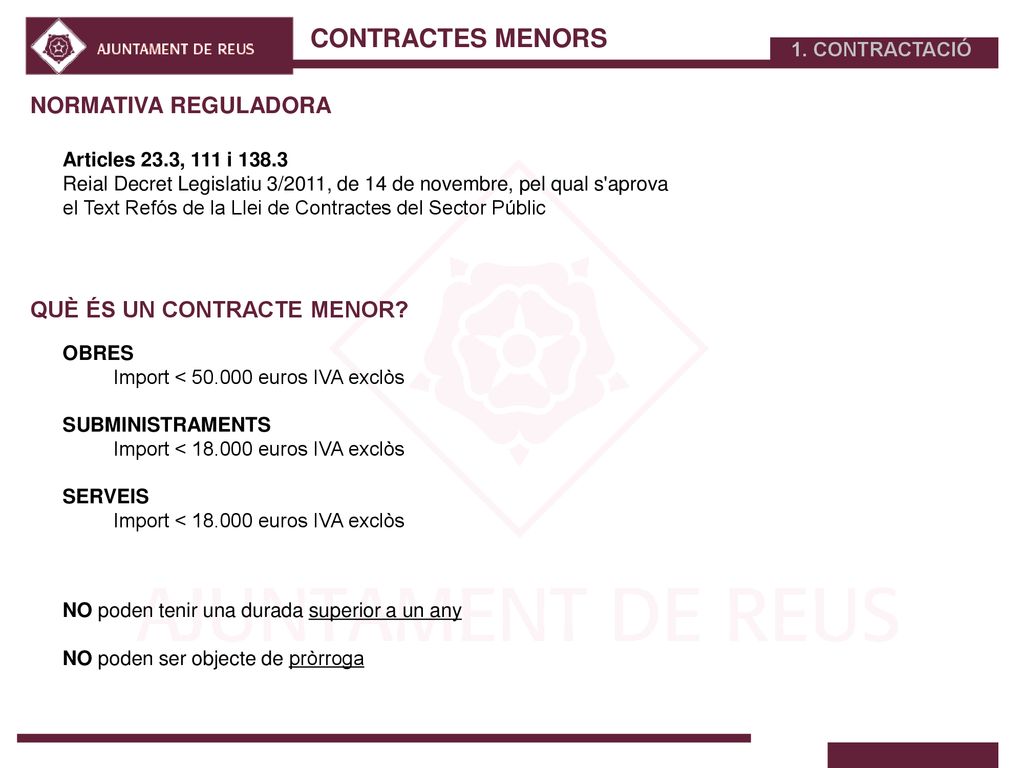 AJUNTAMENT DE REUS

CONTRACTES MENORS

1. CONTRACTACIÓ

NORMATIVA REGULADORA

Articles 23.3, 111 i 138.3
Reial Decret Legislatiu 3/2011, de 14 de novembre, pel qual s'aprova el Text Refós de la Llei de Contractes del Sector Públic

QUÈ ÉS UN CONTRACTE MENOR?

OBRES
Import < 50.000 euros IVA exclòs

SUBMINISTRAMENTS
Import < 18.000 euros IVA exclòs

SERVEIS
Import < 18.000 euros IVA exclòs

NO poden tenir una durada superior a un any

NO poden ser objecte de pròrroga

AJUNTAMENT DE REUS